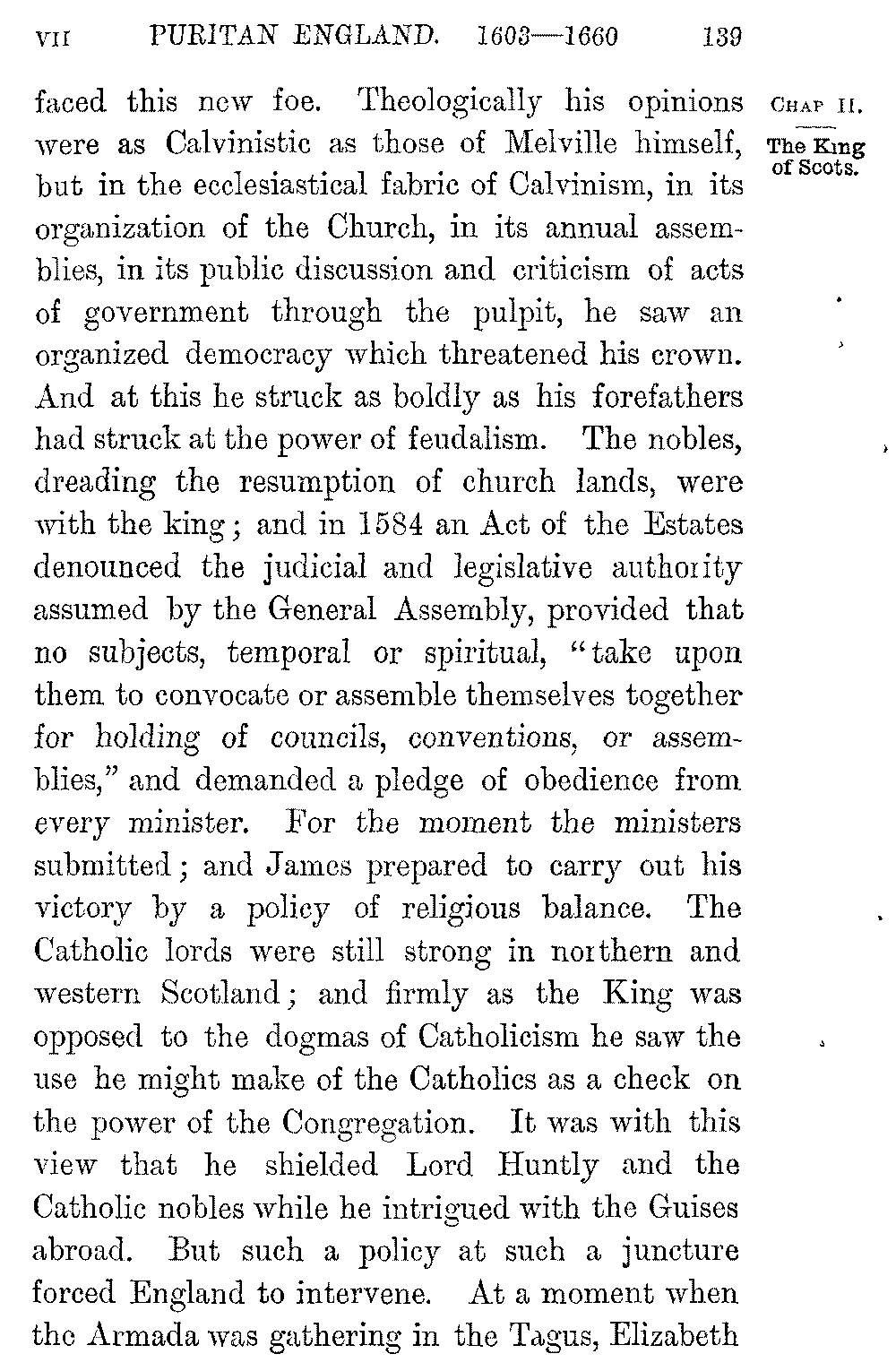 VII PURITAN ENGLAND. 1603—1660 139

CHAP II.

The King of Scots.

faced this new foe. Theologically his opinions were as Calvinistic as those of Melville himself, but in the ecclesiastical fabric of Calvinism, in its organization of the Church, in its annual assemblies, in its public discussion and criticism of acts of government through the pulpit, he saw an organized democracy which threatened his crown. And at this he struck as boldly as his forefathers had struck at the power of feudalism. The nobles, dreading the resumption of church lands, were with the king; and in 1584 an Act of the Estates denounced the judicial and legislative authority assumed by the General Assembly, provided that no subjects, temporal or spiritual, "take upon them to convocate or assemble themselves together for holding of councils, conventions, or assemblies," and demanded a pledge of obedience from every minister. For the moment the ministers submitted; and James prepared to carry out his victory by a policy of religious balance. The Catholic lords were still strong in northern and western Scotland; and firmly as the King was opposed to the dogmas of Catholicism he saw the use he might make of the Catholics as a check on the power of the Congregation. It was with this view that he shielded Lord Huntly and the Catholic nobles while he intrigued with the Guises abroad. But such a policy at such a juncture forced England to intervene. At a moment when the Armada was gathering in the Tagus, Elizabeth